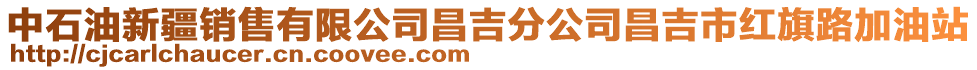 中石油新疆销售有限公司昌吉分公司昌吉市红旗路加油站
http://cjcarlchaucer.cn.coovee.com